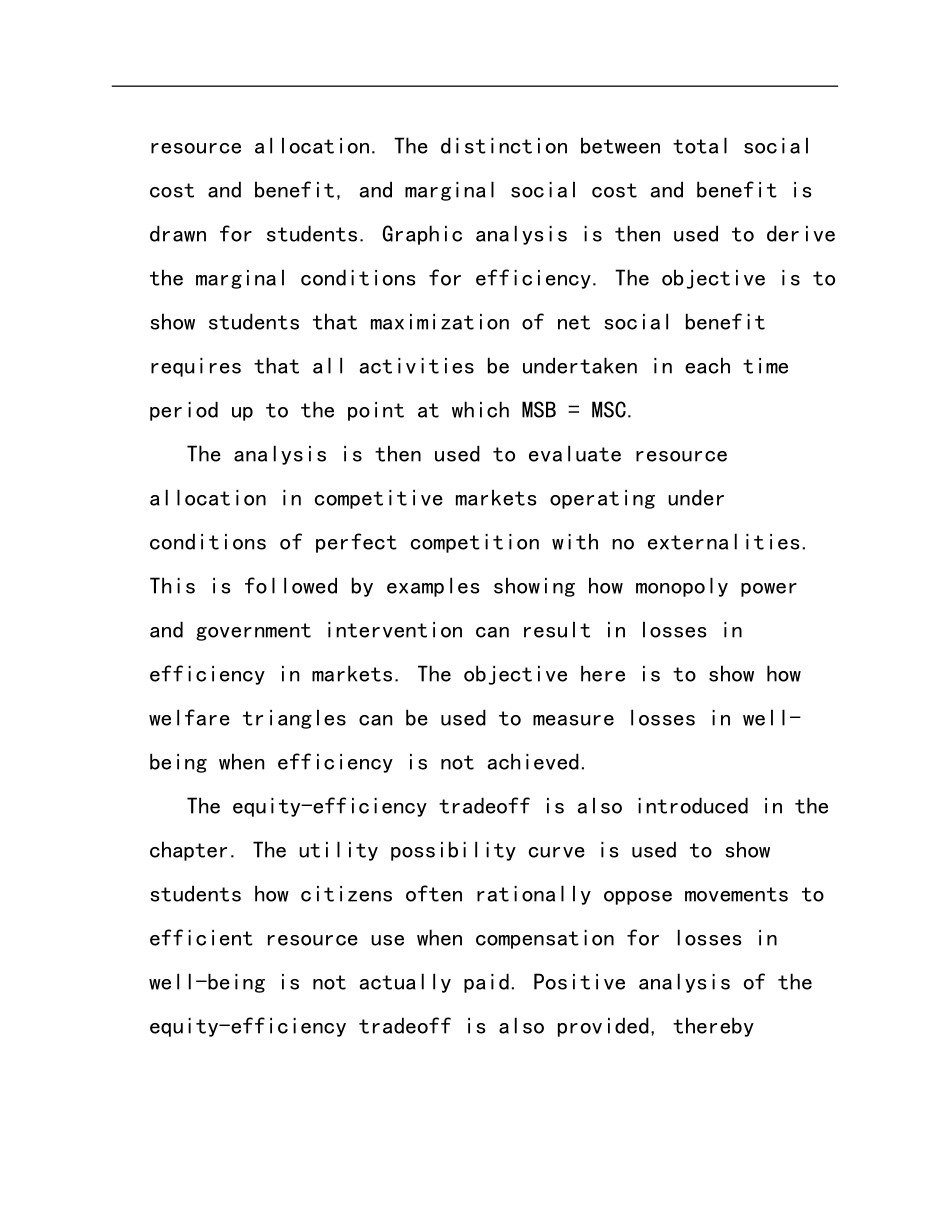 resource allocation. The distinction between total social cost and benefit, and marginal social cost and benefit is drawn for students. Graphic analysis is then used to derive the marginal conditions for efficiency. The objective is to show students that maximization of net social benefit requires that all activities be undertaken in each time period up to the point at which MSB = MSC.

The analysis is then used to evaluate resource allocation in competitive markets operating under conditions of perfect competition with no externalities. This is followed by examples showing how monopoly power and government intervention can result in losses in efficiency in markets. The objective here is to show how welfare triangles can be used to measure losses in well-being when efficiency is not achieved.

The equity-efficiency tradeoff is also introduced in the chapter. The utility possibility curve is used to show students how citizens often rationally oppose movements to efficient resource use when compensation for losses in well-being is not actually paid. Positive analysis of the equity-efficiency tradeoff is also provided, thereby